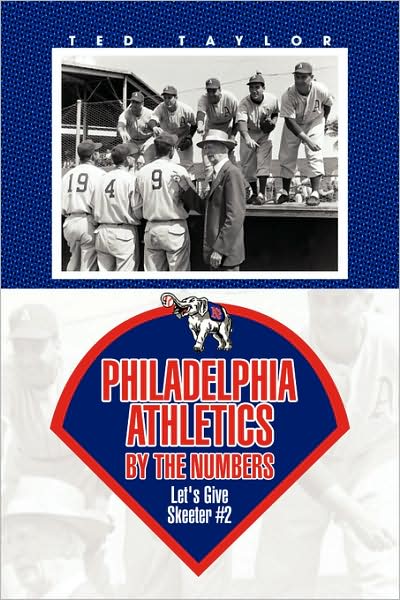 TED TAYLOR

19 4 9

PHILADELPHIA ATHLETICS BY THE NUMBERS

Let's Give Skeeter #2